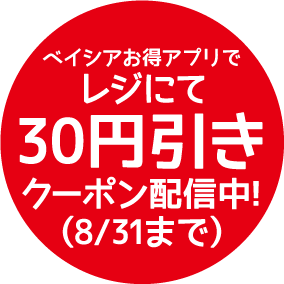 ベイシアお得アプリで
レジにて
30円引き
クーポン配信中!
(8/31まで)